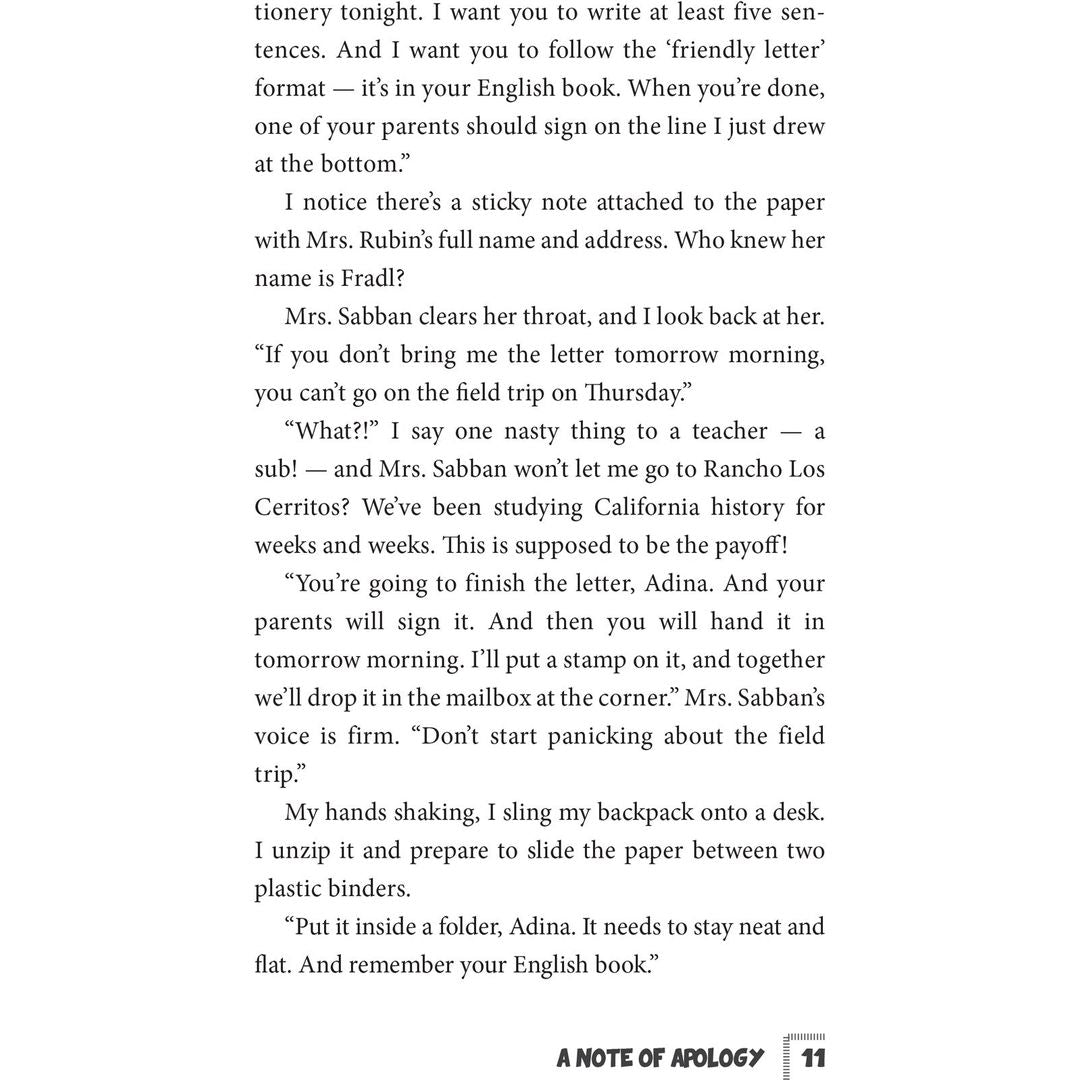 tionery tonight. I want you to write at least five sentences. And I want you to follow the 'friendly letter' format — it's in your English book. When you're done, one of your parents should sign on the line I just drew at the bottom."

I notice there's a sticky note attached to the paper with Mrs. Rubin's full name and address. Who knew her name is Fradl?

Mrs. Sabban clears her throat, and I look back at her. "If you don't bring me the letter tomorrow morning, you can't go on the field trip on Thursday."

"What?!" I say one nasty thing to a teacher — a sub! — and Mrs. Sabban won't let me go to Rancho Los Cerritos? We've been studying California history for weeks and weeks. This is supposed to be the payoff!

"You're going to finish the letter, Adina. And your parents will sign it. And then you will hand it in tomorrow morning. I'll put a stamp on it, and together we'll drop it in the mailbox at the corner." Mrs. Sabban's voice is firm. "Don't start panicking about the field trip."

My hands shaking, I sling my backpack onto a desk. I unzip it and prepare to slide the paper between two plastic binders.

"Put it inside a folder, Adina. It needs to stay neat and flat. And remember your English book."

A NOTE OF APOLOGY 11